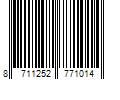 8 711252 771014